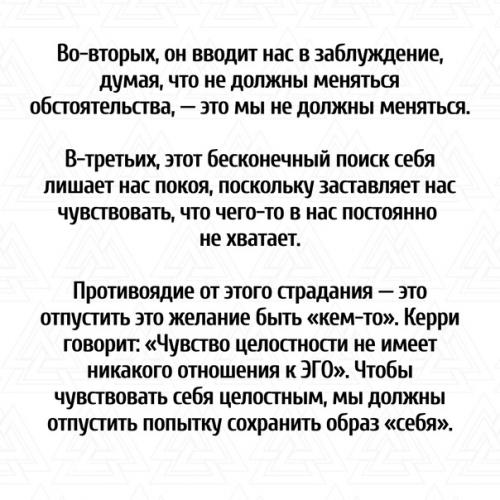 Во-вторых, он вводит нас в заблуждение, думая, что не должны меняться обстоятельства, — это мы не должны меняться.

В-третьих, этот бесконечный поиск себя лишает нас покоя, поскольку заставляет нас чувствовать, что чего-то в нас постоянно не хватает.

Противоядие от этого страдания — это отпустить это желание быть «кем-то». Керри говорит: «Чувство целостности не имеет никакого отношения к ЭГО». Чтобы чувствовать себя целостным, мы должны отпустить попытку сохранить образ «себя».